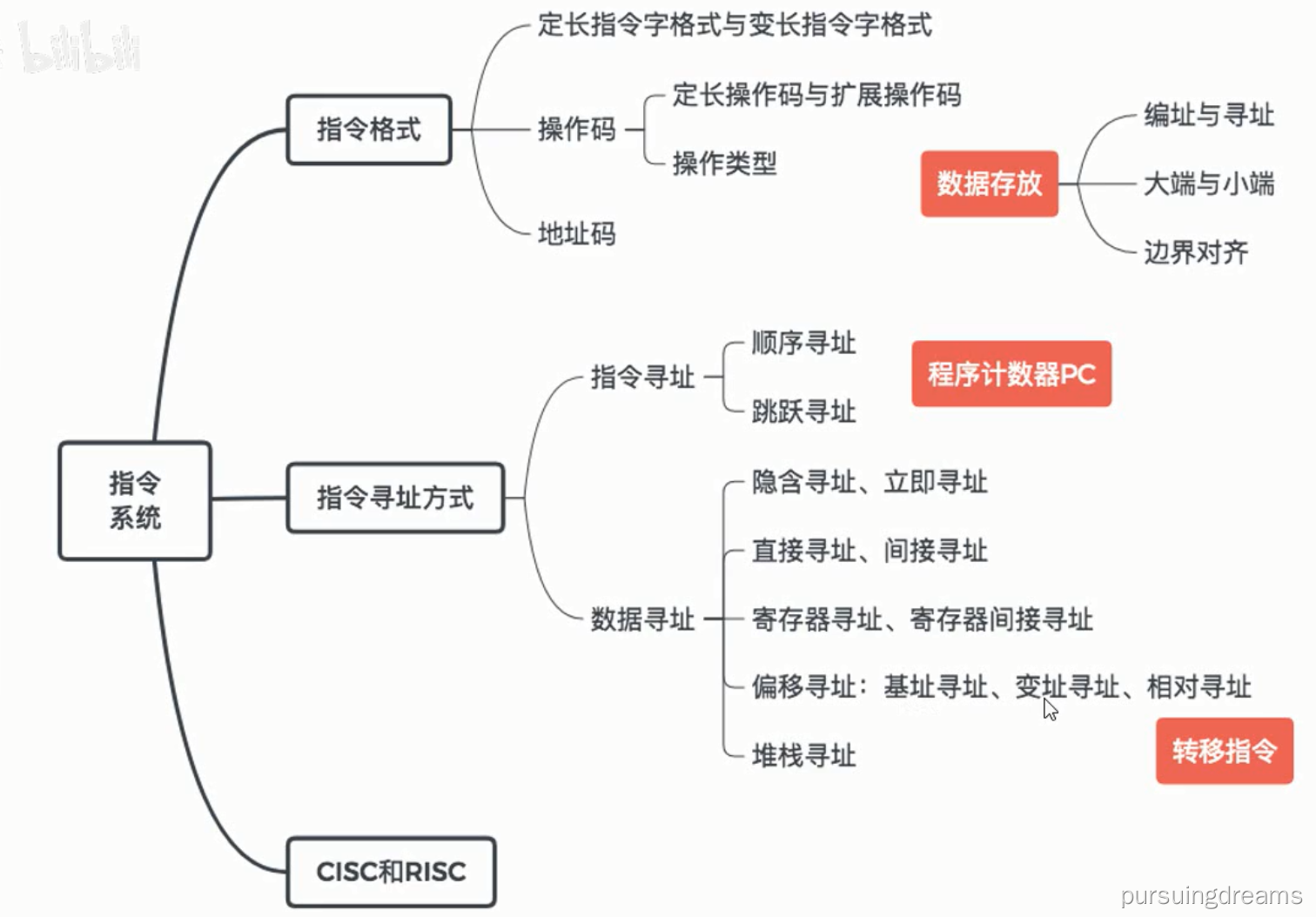 bilibili

指令系统

指令格式

定长指令字格式与变长指令字格式

操作码

定长操作码与扩展操作码

操作类型

地址码

数据存放

编址与寻址

大端与小端

边界对齐

指令寻址方式

指令寻址

顺序寻址

跳跃寻址

程序计数器PC

数据寻址

隐含寻址、立即寻址

直接寻址、间接寻址

寄存器寻址、寄存器间接寻址

偏移寻址：基址寻址、变址寻址、相对寻址

堆栈寻址

转移指令

CISC和RISC

pursuingdreams